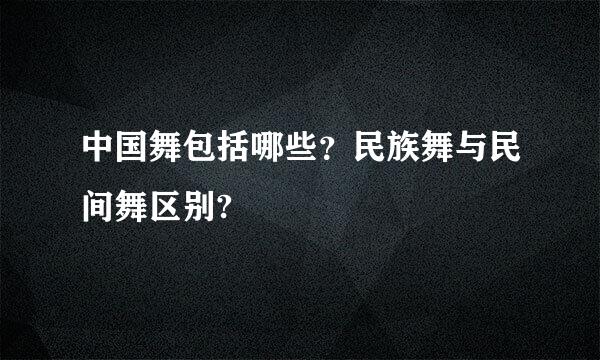 中国舞包括哪些？民族舞与民间舞区别?